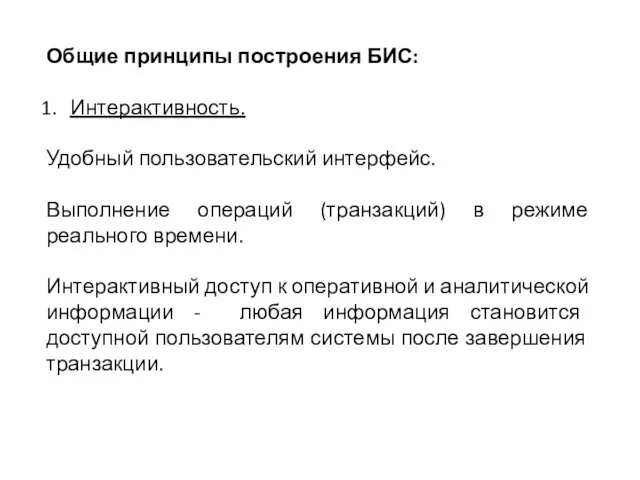 Общие принципы построения БИС:

1. Интерактивность.

Удобный пользовательский интерфейс.

Выполнение операций (транзакций) в режиме реального времени.

Интерактивный доступ к оперативной и аналитической информации - любая информация становится доступной пользователям системы после завершения транзакции.